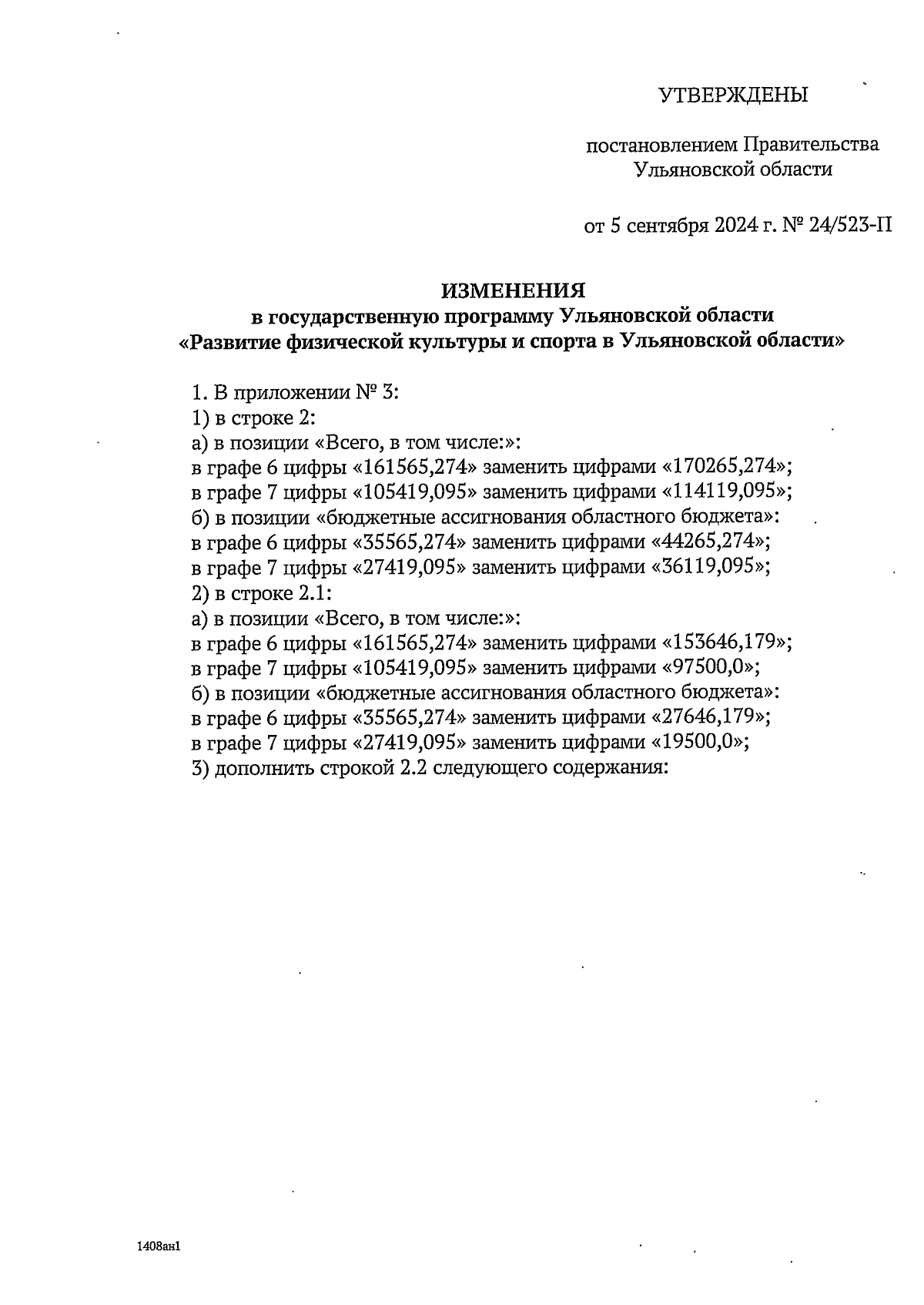 УТВЕРЖДЕНЫ

постановлением Правительства Ульяновской области

от 5 сентября 2024 г. № 24/523-П

ИЗМЕНЕНИЯ
в государственную программу Ульяновской области
«Развитие физической культуры и спорта в Ульяновской области»

1. В приложении № 3:
1) в строке 2:
а) в позиции «Всего, в том числе:»:
в графе 6 цифры «161565,274» заменить цифрами «170265,274»;
в графе 7 цифры «105419,095» заменить цифрами «114119,095»;
б) в позиции «бюджетные ассигнования областного бюджета»:
в графе 6 цифры «35565,274» заменить цифрами «44265,274»;
в графе 7 цифры «27419,095» заменить цифрами «36119,095»;
2) в строке 2.1:
а) в позиции «Всего, в том числе:»:
в графе 6 цифры «161565,274» заменить цифрами «153646,179»;
в графе 7 цифры «105419,095» заменить цифрами «97500,0»;
б) в позиции «бюджетные ассигнования областного бюджета»:
в графе 6 цифры «35565,274» заменить цифрами «27646,179»;
в графе 7 цифры «27419,095» заменить цифрами «19500,0»;
3) дополнить строкой 2.2 следующего содержания:

1408ан1